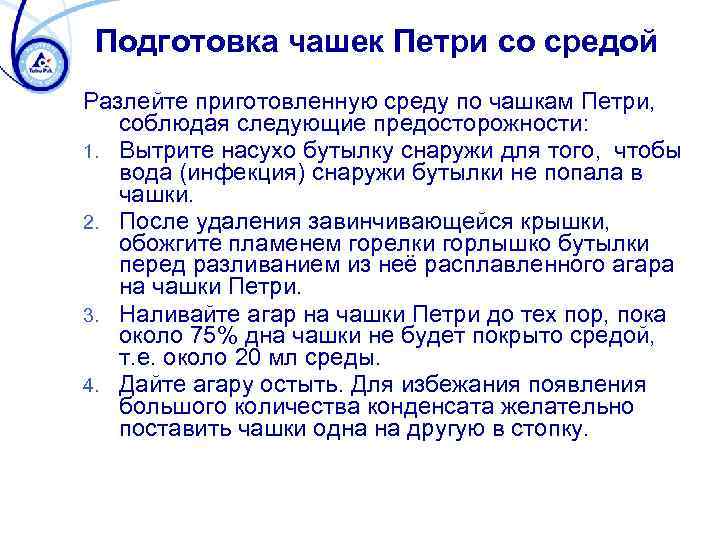 Tetra Pak

Подготовка чашек Петри со средой

Разлейте приготовленную среду по чашкам Петри, соблюдая следующие предосторожности:

1. Вытрите насухо бутылку снаружи для того, чтобы вода (инфекция) снаружи бутылки не попала в чашки.

2. После удаления завинчивающейся крышки, обожгите пламенем горелки горлышко бутылки перед разливанием из неё расплавленного агара на чашки Петри.

3. Наливайте агар на чашки Петри до тех пор, пока около 75% дна чашки не будет покрыто средой, т.е. около 20 мл среды.

4. Дайте агару остыть. Для избежания появления большого количества конденсата желательно поставить чашки одна на другую в стопку.